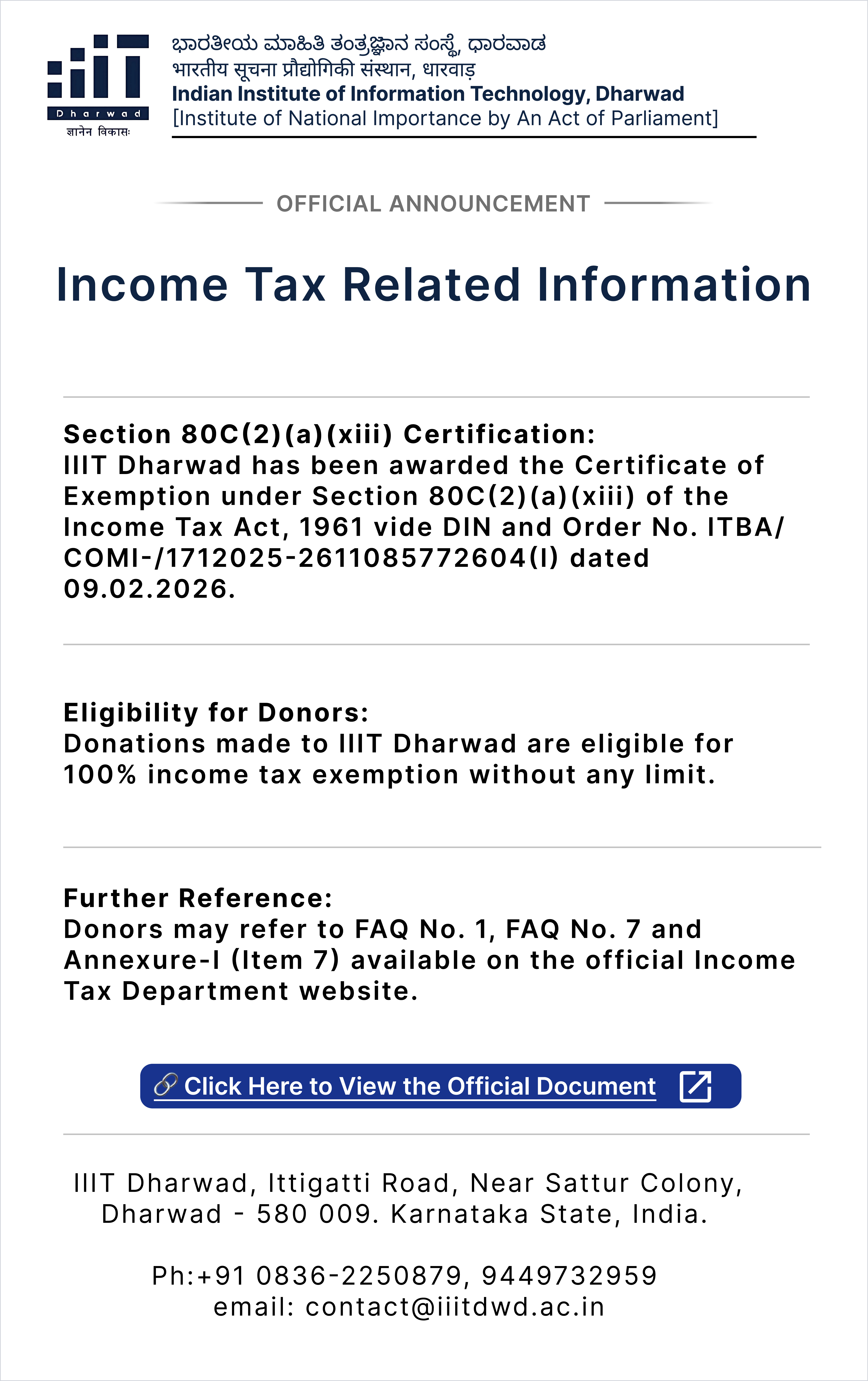 Dharwad
ज्ञानेन विकासः

ಭಾರತೀಯ ಮಾಹಿತಿ ತಂತ್ರಜ್ಞಾನ ಸಂಸ್ಥೆ, ಧಾರವಾಡ
भारतीय सूचना प्रौद्योगिकी संस्थान, धारवाड़
Indian Institute of Information Technology, Dharwad
[Institute of National Importance by An Act of Parliament]

OFFICIAL ANNOUNCEMENT

Income Tax Related Information

Section 80C(2)(a)(xiii) Certification:
IIIT Dharwad has been awarded the Certificate of Exemption under Section 80C(2)(a)(xiii) of the Income Tax Act, 1961 vide DIN and Order No. ITBA/COMI-/1712025-2611085772604(I) dated 09.02.2026.

Eligibility for Donors:
Donations made to IIIT Dharwad are eligible for 100% income tax exemption without any limit.

Further Reference:
Donors may refer to FAQ No. 1, FAQ No. 7 and Annexure-I (Item 7) available on the official Income Tax Department website.

Click Here to View the Official Document

IIIT Dharwad, Ittigatti Road, Near Sattur Colony, Dharwad - 580 009. Karnataka State, India.

Ph:+91 0836-2250879, 9449732959
email: contact@iiitdwd.ac.in